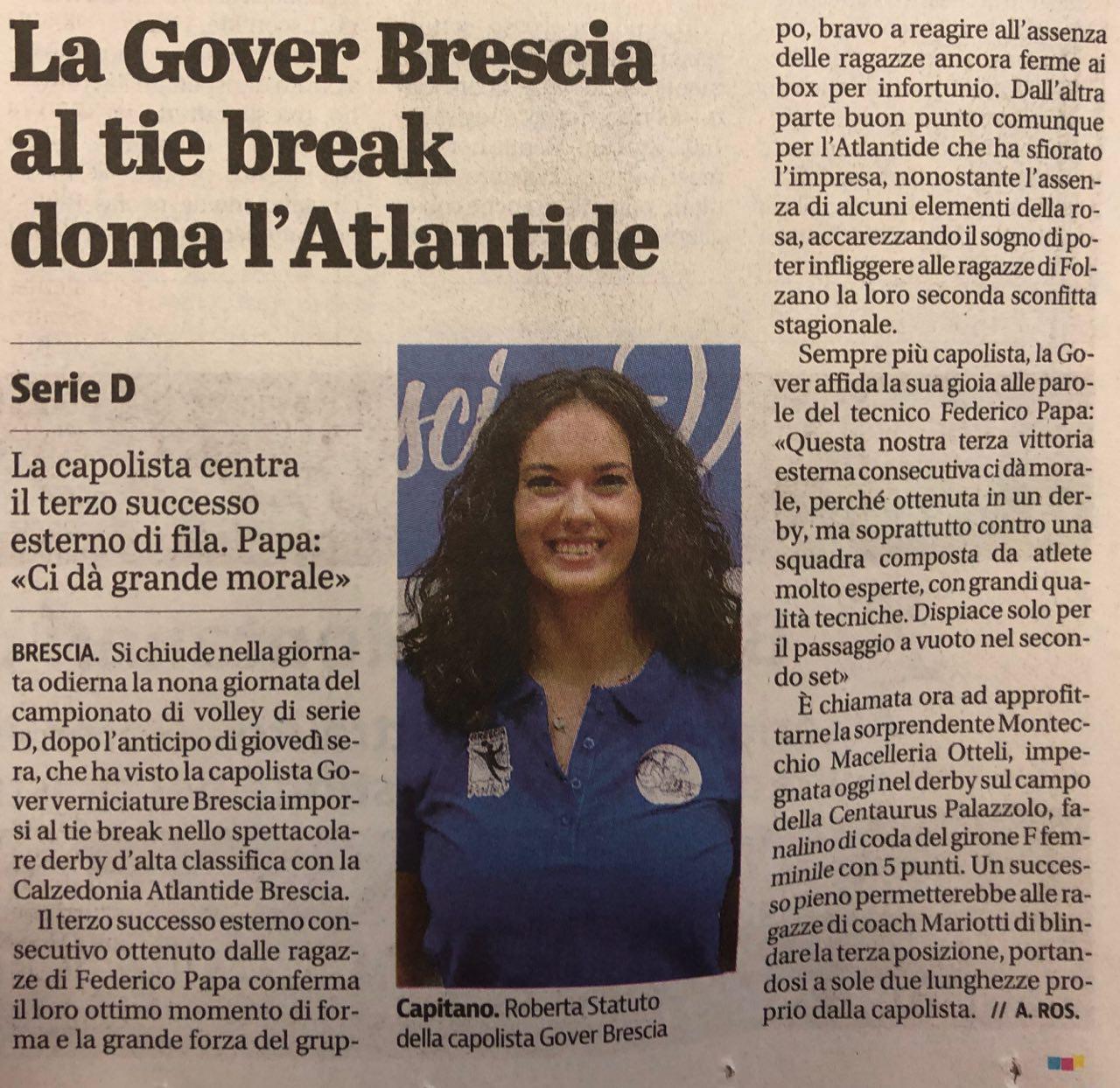 La Gover Brescia al tie break doma l'Atlantide

Serie D

La capolista centra il terzo successo esterno di fila. Papa: «Ci dà grande morale»

BRESCIA. Si chiude nella giornata odierna la nona giornata del campionato di volley di serie D, dopo l'anticipo di giovedì sera, che ha visto la capolista Gover verniciature Brescia imporsi al tie break nello spettacolare derby d'alta classifica con la Calzedonia Atlantide Brescia.

Il terzo successo esterno consecutivo ottenuto dalle ragazze di Federico Papa conferma il loro ottimo momento di forma e la grande forza del gruppo, bravo a reagire all'assenza delle ragazze ancora ferme ai box per infortunio. Dall'altra parte buon punto comunque per l'Atlantide che ha sfiorato l'impresa, nonostante l'assenza di alcuni elementi della rosa, accarezzando il sogno di poter infliggere alle ragazze di Folzano la loro seconda sconfitta stagionale.

Sempre più capolista, la Gover affida la sua gioia alle parole del tecnico Federico Papa: «Questa nostra terza vittoria esterna consecutiva ci dà morale, perché ottenuta in un derby, ma soprattutto contro una squadra composta da atlete molto esperte, con grandi qualità tecniche. Dispiace solo per il passaggio a vuoto nel secondo set»

È chiamata ora ad approfittarne la sorprendente Montecchio Macelleria Otteli, impegnata oggi nel derby sul campo della Centaurus Palazzolo, fanalino di coda del girone F femminile con 5 punti. Un successo pieno permetterebbe alle ragazze di coach Mariotti di blindare la terza posizione, portandosi a sole due lunghezze proprio dalla capolista. // A. ROS.

Capitano. Roberta Statuto della capolista Gover Brescia